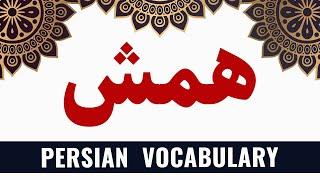 همش

PERSIAN VOCABULARY